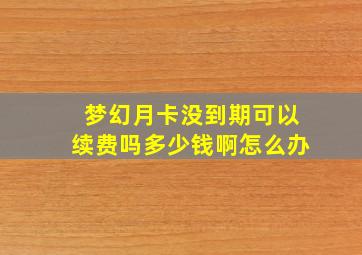 梦幻月卡没到期可以续费吗多少钱啊怎么办